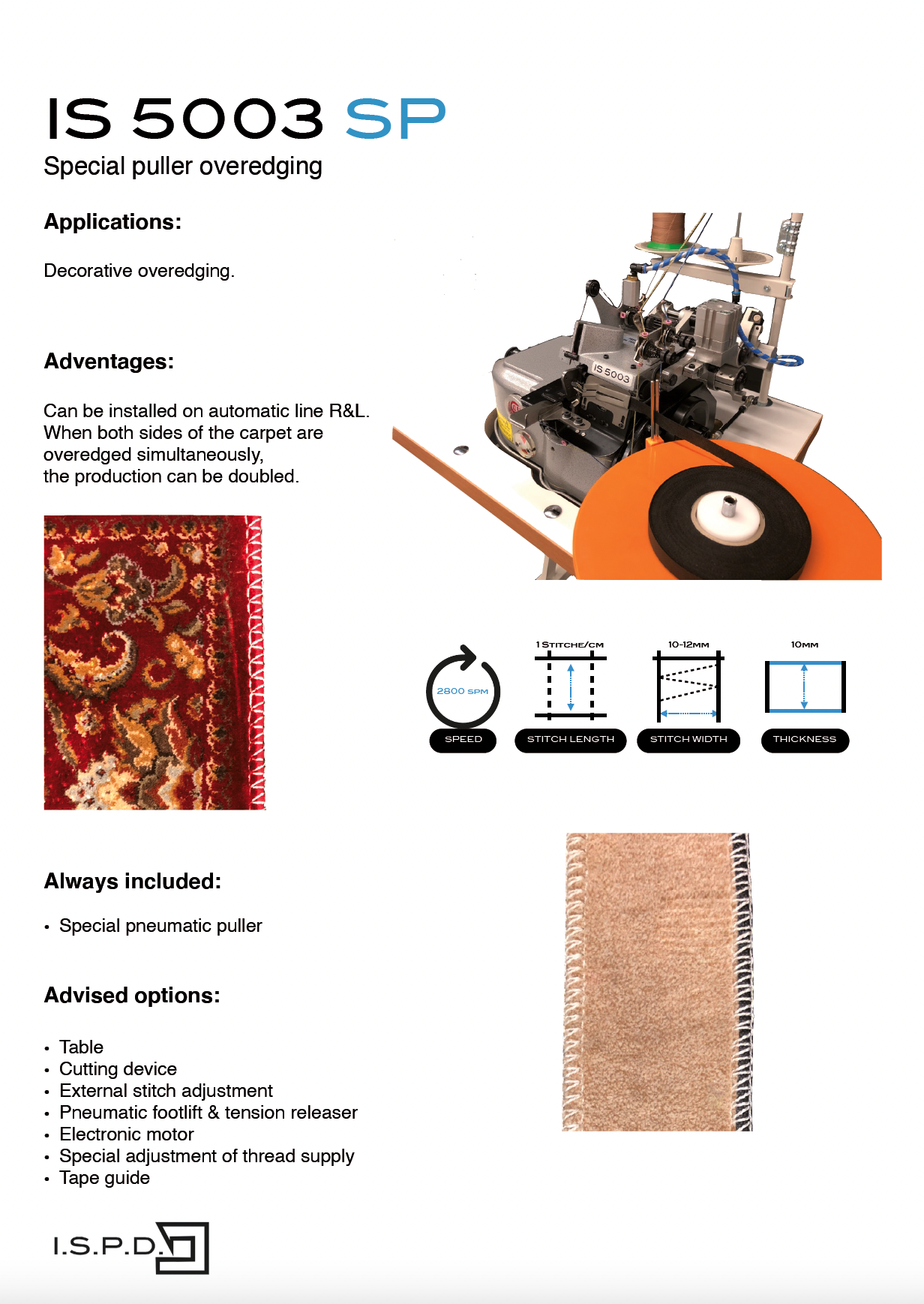 IS 5003 SP
Special puller overedging

Applications:

Decorative overedging.

Adventages:

Can be installed on automatic line R&L. When both sides of the carpet are overedged simultaneously, the production can be doubled.

IS 5003

2800 SPM
SPEED

1 STITCHE/CM
STITCH LENGTH

10-12MM
STITCH WIDTH

10MM
THICKNESS

Always included:

• Special pneumatic puller

Advised options:

• Table
• Cutting device
• External stitch adjustment
• Pneumatic footlift & tension releaser
• Electronic motor
• Special adjustment of thread supply
• Tape guide

I.S.P.D.